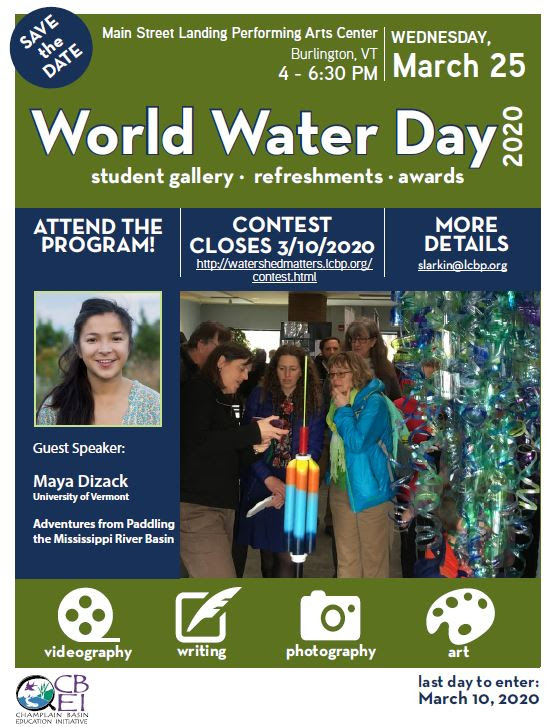 SAVE the DATE

Main Street Landing Performing Arts Center
Burlington, VT
4 - 6:30 PM

WEDNESDAY, March 25

World Water Day 2020

student gallery · refreshments · awards

ATTEND THE PROGRAM!

CONTEST CLOSES 3/10/2020
http://watershedmatters.lcbp.org/contest.html

MORE DETAILS
slarkin@lcbp.org

Guest Speaker:

Maya Dizack
University of Vermont

Adventures from Paddling the Mississippi River Basin

videography

writing

photography

art

CBEI
CHAMPLAIN BASIN EDUCATION INITIATIVE

last day to enter:
March 10, 2020